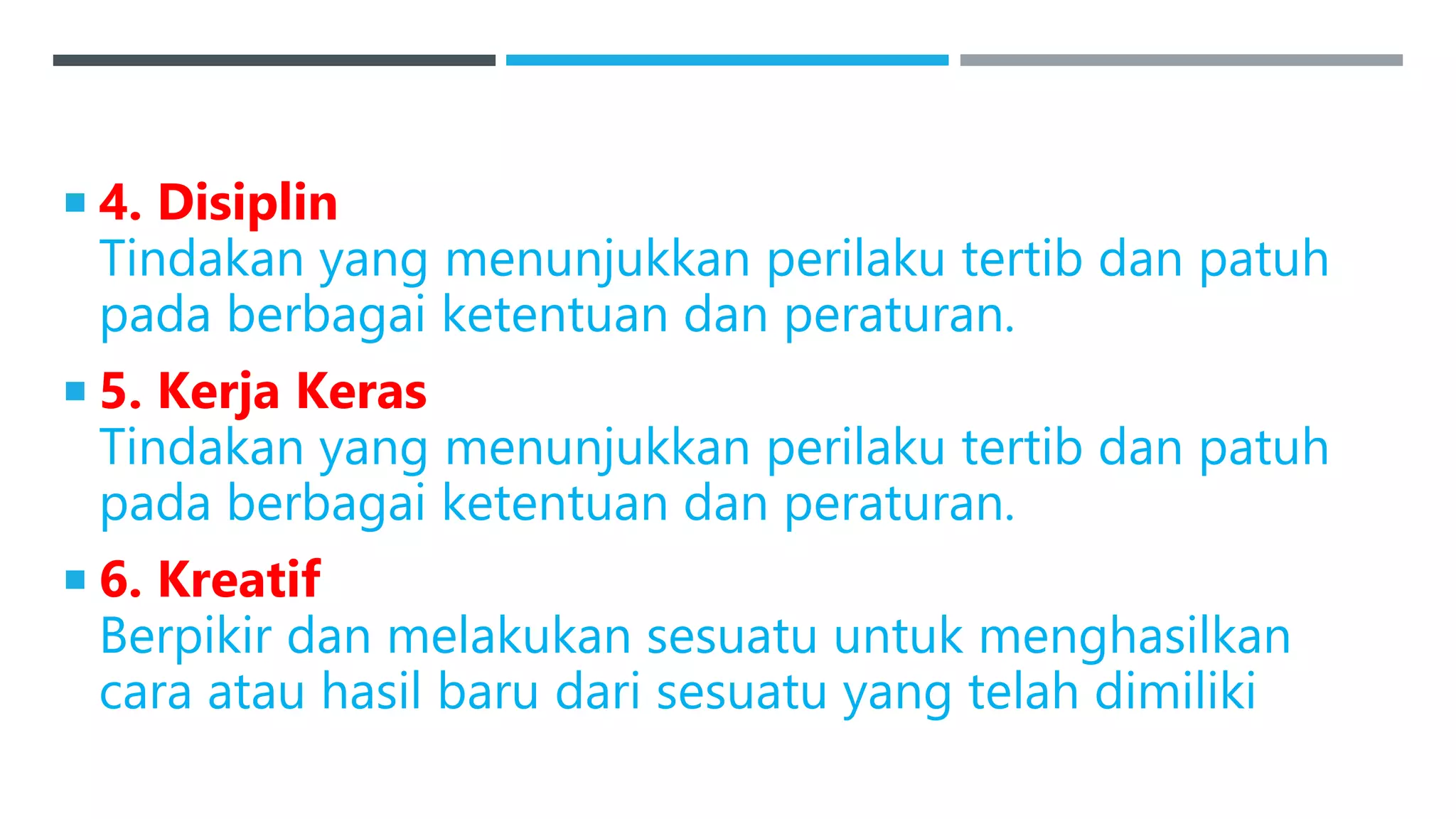 4. Disiplin
Tindakan yang menunjukkan perilaku tertib dan patuh pada berbagai ketentuan dan peraturan.

5. Kerja Keras
Tindakan yang menunjukkan perilaku tertib dan patuh pada berbagai ketentuan dan peraturan.

6. Kreatif
Berpikir dan melakukan sesuatu untuk menghasilkan cara atau hasil baru dari sesuatu yang telah dimiliki